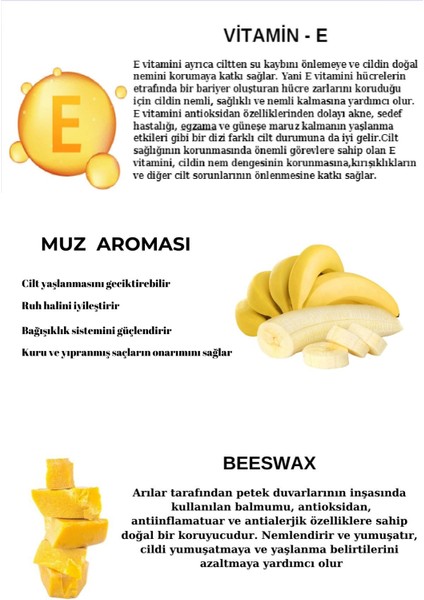 VİTAMİN - E

E

E vitamini ayrıca ciltten su kaybını önlemeye ve cildin doğal nemini korumaya katkı sağlar. Yani E vitamini hücrelerin etrafında bir bariyer oluşturan hücre zarlarını koruduğu için cildin nemli, sağlıklı ve nemli kalmasına yardımcı olur. E vitamini antioksidan özelliklerinden dolayı akne, sedef hastalığı, egzama ve güneşe maruz kalmanın yaşlanma etkileri gibi bir dizi farklı cilt durumuna da iyi gelir.Cilt sağlığının korunmasında önemli görevlere sahip olan E vitamini, cildin nem dengesinin korunmasına,kırışıklıkların ve diğer cilt sorunlarının önlenmesine katkı sağlar.

MUZ AROMASI

Cilt yaşlanmasını geciktirebilir

Ruh halini iyileştirir

Bağışıklık sistemini güçlendirir

Kuru ve yıpranmış saçların onarımını sağlar

BEESWAX

Arılar tarafından petek duvarlarının inşasında kullanılan balmumu, antioksidan, antiinflamatuar ve antialerjik özelliklere sahip doğal bir koruyucudur. Nemlendirir ve yumuşatır, cildi yumuşatmaya ve yaşlanma belirtilerini azaltmaya yardımcı olur